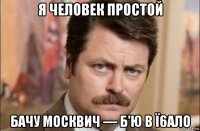 Я ЧЕЛОВЕК ПРОСТОЙ

БАЧУ МОСКВИЧ — Б'Ю В ЇБАЛО